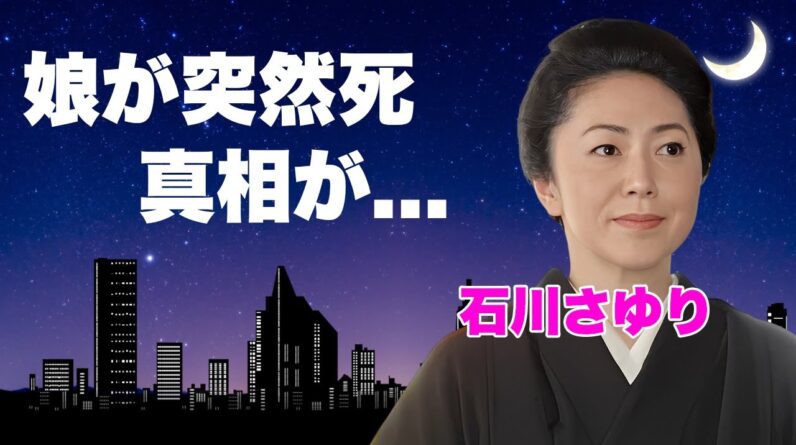 娘が突然死
真相が…

石川さゆり